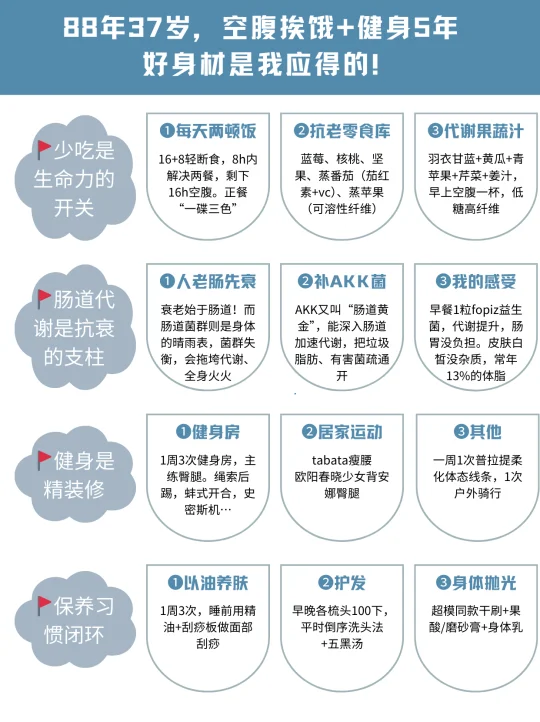 88年37岁，空腹挨饿+健身5年
好身材是我应得的！

少吃是生命力的开关

❶每天两顿饭
16+8轻断食，8h内解决两餐，剩下16h空腹。正餐“一碟三色”

❷抗老零食库
蓝莓、核桃、坚果、蒸番茄（茄红素+vc）、蒸苹果（可溶性纤维）

❸代谢果蔬汁
羽衣甘蓝+黄瓜+青苹果+芹菜+姜汁，早上空腹一杯，低糖高纤维

肠道代谢是抗衰的支柱

❶人老肠先衰
衰老始于肠道！而肠道菌群则是身体的晴雨表，菌群失衡，会拖垮代谢、全身火火

❷补AKK菌
AKK又叫“肠道黄金”，能深入肠道加速代谢，把垃圾脂肪、有害菌疏通开

❸我的感受
早餐1粒fopiz益生菌，代谢提升，肠胃没负担。皮肤白皙没杂质，常年13%的体脂

健身是精装修

❶健身房
1周3次健身房，主练臀腿。绳索后踢，蚌式开合，史密斯机…

❷居家运动
tabata瘦腰
欧阳春晓少女背安娜臀腿

❸其他
一周1次普拉提柔化体态线条，1次户外骑行

保养习惯闭环

❶以油养肤
1周3次，睡前用精油+刮痧板做面部刮痧

❷护发
早晚各梳头100下，平时倒序洗头法+五黑汤

❸身体抛光
超模同款干刷+果酸/磨砂膏+身体乳